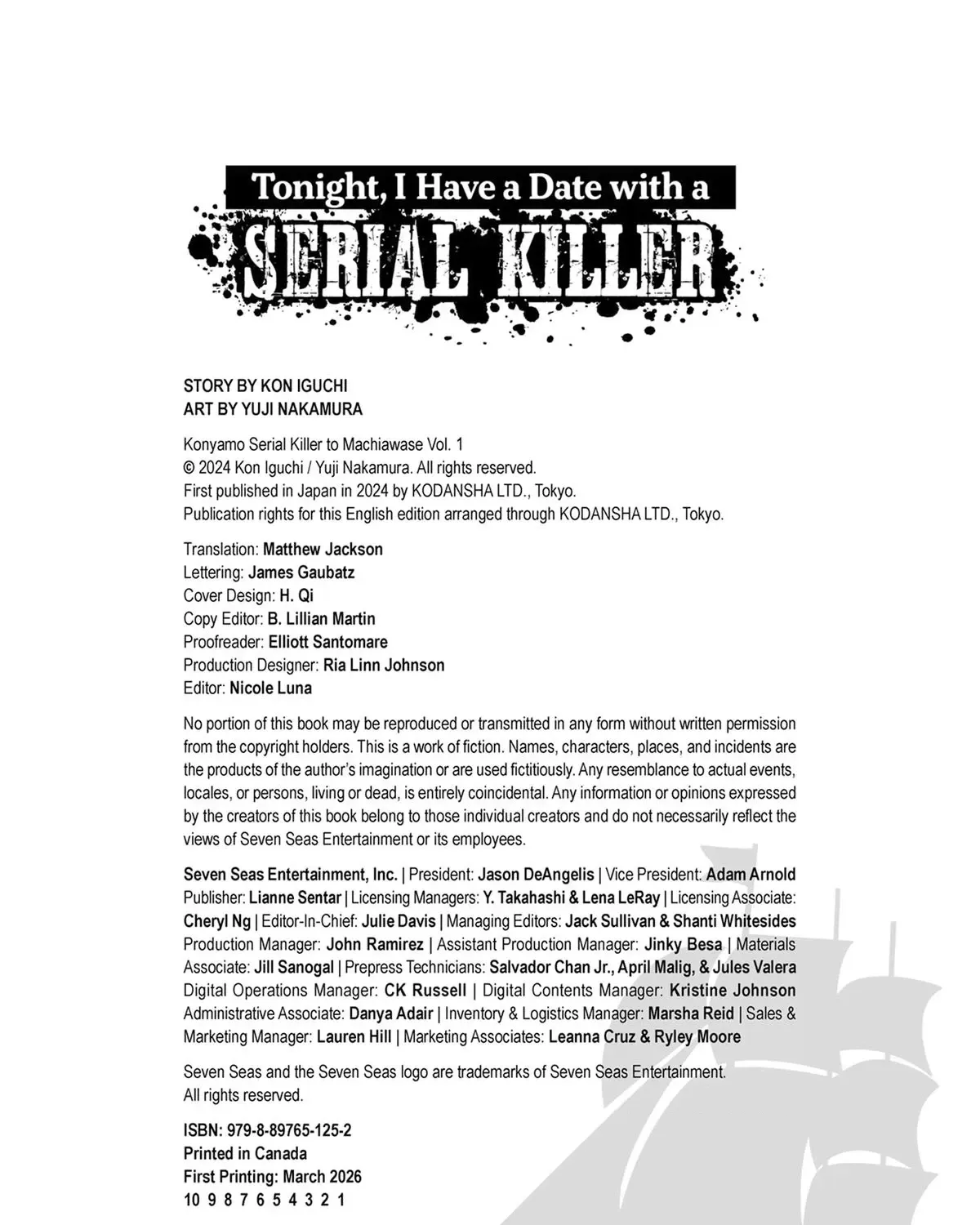 Tonight, I Have a Date with a
SERIAL KILLER

STORY BY KON IGUCHI
ART BY YUJI NAKAMURA

Konyamo Serial Killer to Machiawase Vol. 1
© 2024 Kon Iguchi / Yuji Nakamura. All rights reserved.
First published in Japan in 2024 by KODANSHA LTD., Tokyo.
Publication rights for this English edition arranged through KODANSHA LTD., Tokyo.

Translation: Matthew Jackson
Lettering: James Gaubatz
Cover Design: H. Qi
Copy Editor: B. Lillian Martin
Proofreader: Elliott Santomare
Production Designer: Ria Linn Johnson
Editor: Nicole Luna

No portion of this book may be reproduced or transmitted in any form without written permission from the copyright holders. This is a work of fiction. Names, characters, places, and incidents are the products of the author's imagination or are used fictitiously. Any resemblance to actual events, locales, or persons, living or dead, is entirely coincidental. Any information or opinions expressed by the creators of this book belong to those individual creators and do not necessarily reflect the views of Seven Seas Entertainment or its employees.

Seven Seas Entertainment, Inc. | President: Jason DeAngelis | Vice President: Adam Arnold Publisher: Lianne Sentar | Licensing Managers: Y. Takahashi & Lena LeRay | Licensing Associate: Cheryl Ng | Editor-In-Chief: Julie Davis | Managing Editors: Jack Sullivan & Shanti Whitesides Production Manager: John Ramirez | Assistant Production Manager: Jinky Besa | Materials Associate: Jill Sanogal | Prepress Technicians: Salvador Chan Jr., April Malig, & Jules Valera Digital Operations Manager: CK Russell | Digital Contents Manager: Kristine Johnson Administrative Associate: Danya Adair | Inventory & Logistics Manager: Marsha Reid | Sales & Marketing Manager: Lauren Hill | Marketing Associates: Leanna Cruz & Ryley Moore

Seven Seas and the Seven Seas logo are trademarks of Seven Seas Entertainment. All rights reserved.

ISBN: 979-8-89765-125-2
Printed in Canada
First Printing: March 2026
10 9 8 7 6 5 4 3 2 1